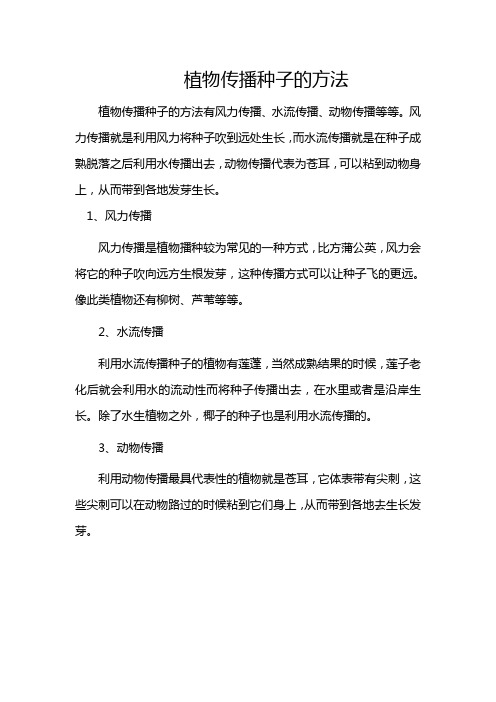 植物传播种子的方法

植物传播种子的方法有风力传播、水流传播、动物传播等等。风力传播就是利用风力将种子吹到远处生长，而水流传播就是在种子成熟脱落之后利用水传播出去，动物传播代表为苍耳，可以粘到动物身上，从而带到各地发芽生长。

1、风力传播

风力传播是植物播种较为常见的一种方式，比方蒲公英，风力会将它的种子吹向远方生根发芽，这种传播方式可以让种子飞的更远。像此类植物还有柳树、芦苇等等。

2、水流传播

利用水流传播种子的植物有莲蓬，当然成熟结果的时候，莲子老化后就会利用水的流动性而将种子传播出去，在水里或者是沿岸生长。除了水生植物之外，椰子的种子也是利用水流传播的。

3、动物传播

利用动物传播最具代表性的植物就是苍耳，它体表带有尖刺，这些尖刺可以在动物路过的时候粘到它们身上，从而带到各地去生长发芽。